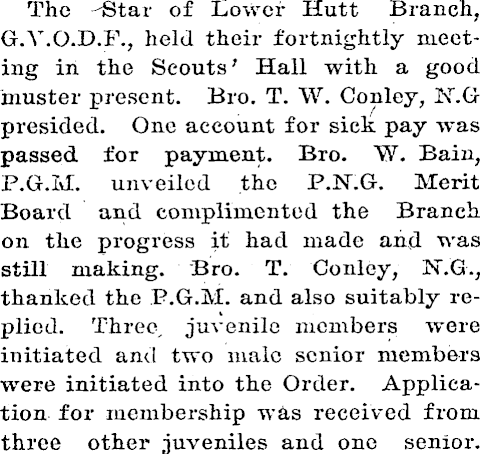 The Star of Lower Hutt Branch, G.V.O.D.F., held their fortnightly meeting in the Scouts' Hall with a good muster present. Bro. T. W. Conley, N.G presided. One account for sick pay was passed for payment. Bro. W. Bain, P.G.M. unveiled the P.N.G. Merit Board and complimented the Branch on the progress it had made and was still making. Bro. T. Conley, N.G., thanked the P.G.M. and also suitably replied. Three juvenile members were initiated and two male senior members were initiated into the Order. Application for membership was received from three other juveniles and one senior.